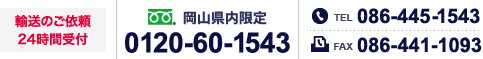 輸送のご依頼
24時間受付

岡山県内限定
0120-60-1543

TEL 086-445-1543
FAX 086-441-1093